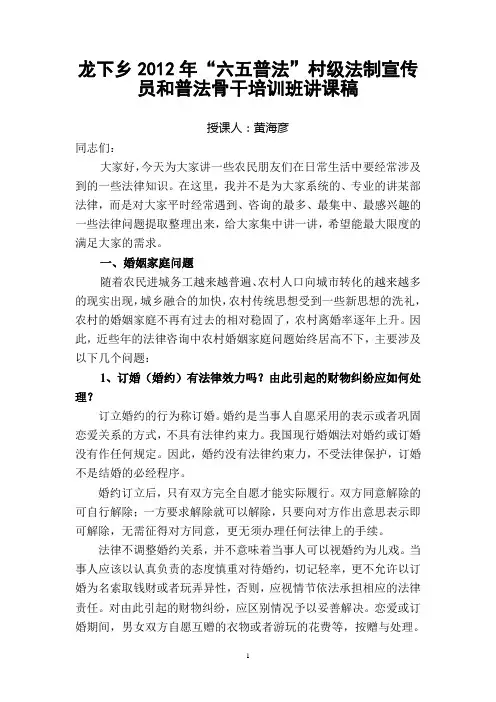 龙下乡 2012 年“六五普法”村级法制宣传员和普法骨干培训班讲课稿

授课人：黄海彦

同志们：

大家好，今天为大家讲一些农民朋友们在日常生活中要经常涉及到的一些法律知识。在这里，我并不是为大家系统的、专业的讲某部法律，而是对大家平时经常遇到、咨询的最多、最集中、最感兴趣的一些法律问题提取整理出来，给大家集中讲一讲，希望能最大限度的满足大家的需求。

一、婚姻家庭问题

随着农民进城务工越来越普遍、农村人口向城市转化的越来越多的现实出现，城乡融合的加快，农村传统思想受到一些新思想的洗礼，农村的婚姻家庭不再有过去的相对稳固了，农村离婚率逐年上升。因此，近些年的法律咨询中农村婚姻家庭问题始终居高不下，主要涉及以下几个问题：

1、订婚（婚约）有法律效力吗？由此引起的财物纠纷应如何处理？

订立婚约的行为称订婚。婚约是当事人自愿采用的表示或者巩固恋爱关系的方式，不具有法律约束力。我国现行婚姻法对婚约或订婚没有作任何规定。因此，婚约没有法律约束力，不受法律保护，订婚不是结婚的必经程序。

婚约订立后，只有双方完全自愿才能实际履行。双方同意解除的可自行解除；一方要求解除就可以解除，只要向对方作出意思表示即可解除，无需征得对方同意，更无须办理任何法律上的手续。

法律不调整婚约关系，并不意味着当事人可以视婚约为儿戏。当事人应该以认真负责的态度慎重对待婚约，切记轻率，更不允许以订婚为名索取钱财或者玩弄异性，否则，应视情节依法承担相应的法律责任。对由此引起的财物纠纷，应区别情况予以妥善解决。恋爱或订婚期间，男女双方自愿互赠的衣物或者游玩的花费等，按赠与处理。

1